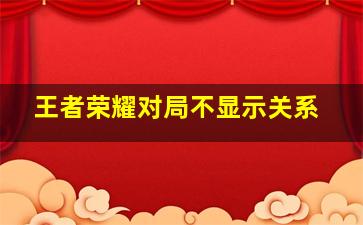 王者荣耀对局不显示关系